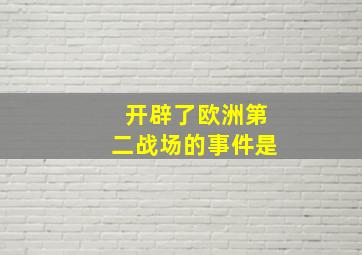 开辟了欧洲第二战场的事件是